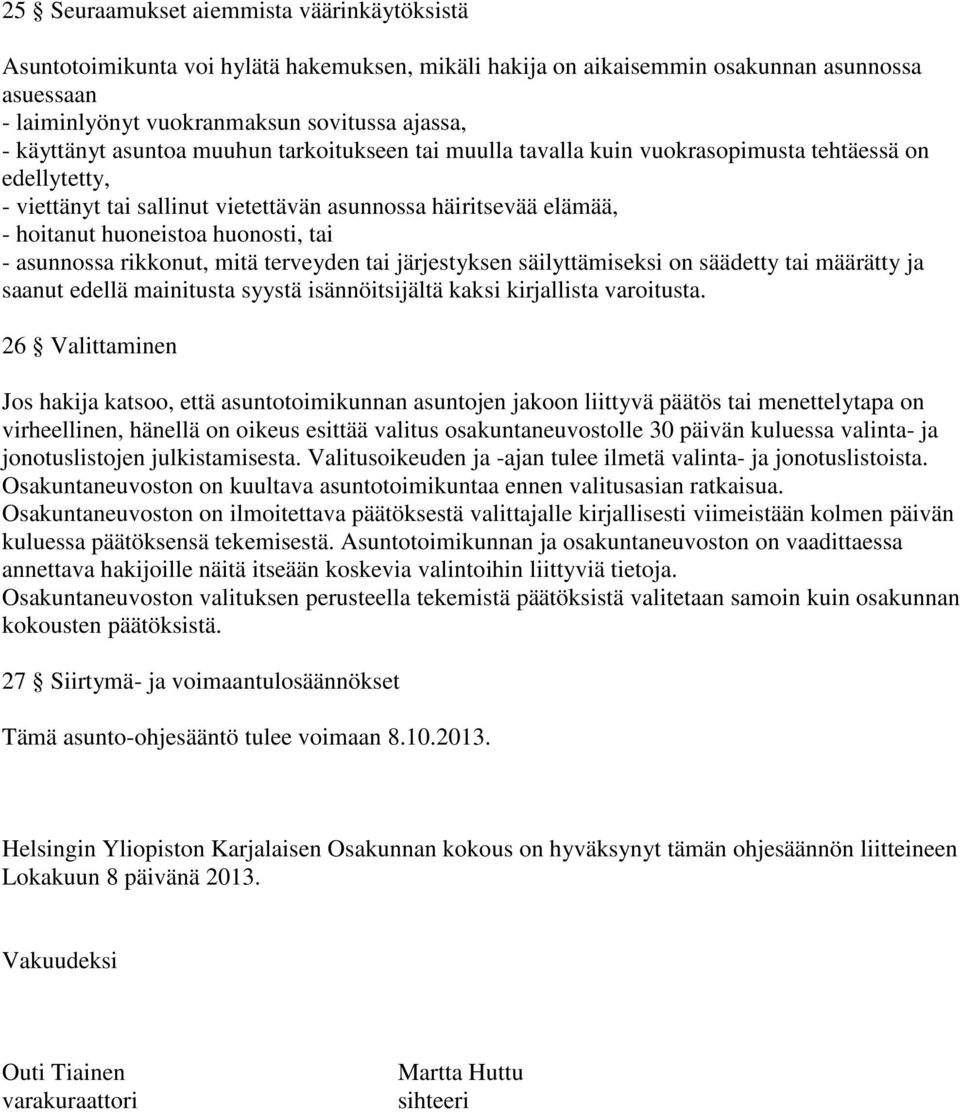 25 § Seuraamukset aiemmista väärinkäytöksistä

Asuntotoimikunta voi hylätä hakemuksen, mikäli hakija on aikaisemmin osakunnan asunnossa asuessaan
- laiminlyönyt vuokranmaksun sovitussa ajassa,
- käyttänyt asuntoa muuhun tarkoitukseen tai muulla tavalla kuin vuokrasopimusta tehtäessä on edellytetty,
- viettänyt tai sallinut vietettävän asunnossa häiritsevää elämää,
- hoitanut huoneistoa huonosti, tai
- asunnossa rikkonut, mitä terveyden tai järjestyksen säilyttämiseksi on säädetty tai määrätty ja saanut edellä mainitusta syystä isännöitsijältä kaksi kirjallista varoitusta.

26 § Valittaminen

Jos hakija katsoo, että asuntotoimikunnan asuntojen jakoon liittyvä päätös tai menettelytapa on virheellinen, hänellä on oikeus esittää valitus osakuntaneuvostolle 30 päivän kuluessa valinta- ja jonotuslistojen julkistamisesta. Valitusoikeuden ja -ajan tulee ilmetä valinta- ja jonotuslistoista. Osakuntaneuvoston on kuultava asuntotoimikuntaa ennen valitusasian ratkaisua. Osakuntaneuvoston on ilmoitettava päätöksestä valittajalle kirjallisesti viimeistään kolmen päivän kuluessa päätöksensä tekemisestä. Asuntotoimikunnan ja osakuntaneuvoston on vaadittaessa annettava hakijoille näitä itseään koskevia valintoihin liittyviä tietoja. Osakuntaneuvoston valituksen perusteella tekemistä päätöksistä valitetaan samoin kuin osakunnan kokousten päätöksistä.

27 § Siirtymä- ja voimaantulosäännökset

Tämä asunto-ohjesääntö tulee voimaan 8.10.2013.

Helsingin Yliopiston Karjalaisen Osakunnan kokous on hyväksynyt tämän ohjesäännön liitteineen Lokakuun 8 päivänä 2013.

Vakuudeksi

Outi Tiainen
varakuraattori

Martta Huttu
sihteeri